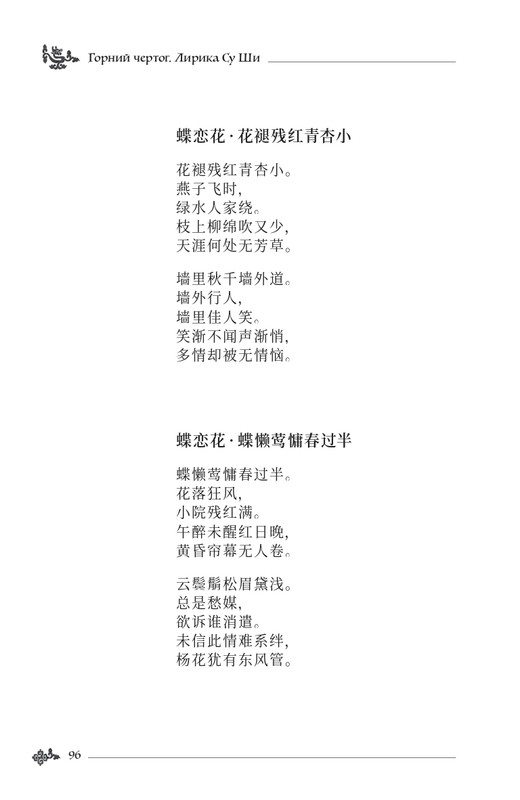 Горний чертог. Лирика Су Ши

蝶恋花 · 花褪残红青杏小

花褪残红青杏小。
燕子飞时,
绿水人家绕。
枝上柳绵吹又少,
天涯何处无芳草。

墙里秋千墙外道。
墙外行人,
墙里佳人笑。
笑渐不闻声渐悄,
多情却被无情恼。

蝶恋花 · 蝶懒莺慵春过半

蝶懒莺慵春过半。
花落狂风,
小院残红满。
午醉未醒红日晚,
黄昏帘幕无人卷。

云鬓鬅松眉黛浅。
总是愁媒,
欲诉谁消遣。
未信此情难系绊,
杨花犹有东风管。

96